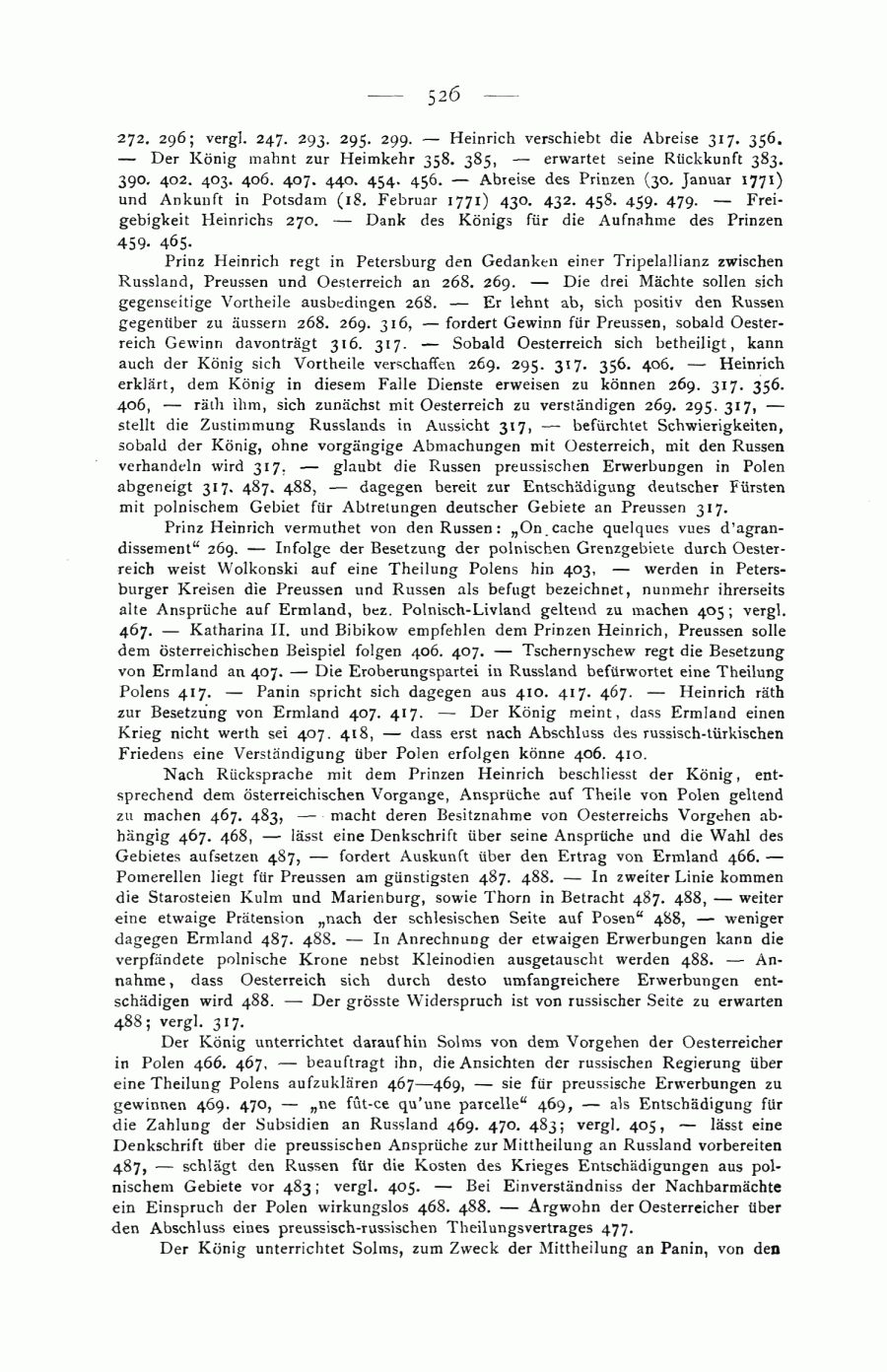 — 526 —

272. 296; vergl. 247. 293. 295. 299. — Heinrich verschiebt die Abreise 317. 356. — Der König mahnt zur Heimkehr 358. 385, — erwartet seine Rückkunft 383. 390. 402. 403. 406. 407. 440. 454. 456. — Abreise des Prinzen (30. Januar 1771) und Ankunft in Potsdam (18. Februar 1771) 430. 432. 458. 459. 479. — Freigebigkeit Heinrichs 270. — Dank des Königs für die Aufnahme des Prinzen 459. 465.

Prinz Heinrich regt in Petersburg den Gedanken einer Tripelallianz zwischen Russland, Preussen und Oesterreich an 268. 269. — Die drei Mächte sollen sich gegenseitige Vortheile ausbedingen 268. — Er lehnt ab, sich positiv den Russen gegenüber zu äussern 268. 269. 316, — fordert Gewinn für Preussen, sobald Oesterreich Gewinn davonträgt 316. 317. — Sobald Oesterreich sich betheiligt, kann auch der König sich Vortheile verschaffen 269. 295. 317. 356. 406. — Heinrich erklärt, dem König in diesem Falle Dienste erweisen zu können 269. 317. 356. 406, — räth ihm, sich zunächst mit Oesterreich zu verständigen 269. 295. 317, — stellt die Zustimmung Russlands in Aussicht 317, — befürchtet Schwierigkeiten, sobald der König, ohne vorgängige Abmachungen mit Oesterreich, mit den Russen verhandeln wird 317. — glaubt die Russen preussischen Erwerbungen in Polen abgeneigt 317. 487. 488, — dagegen bereit zur Entschädigung deutscher Fürsten mit polnischem Gebiet für Abtretungen deutscher Gebiete an Preussen 317.

Prinz Heinrich vermuthet von den Russen: „On cache quelques vues d'agrandissement“ 269. — Infolge der Besetzung der polnischen Grenzgebiete durch Oesterreich weist Wolkonski auf eine Theilung Polens hin 403, — werden in Petersburger Kreisen die Preussen und Russen als befugt bezeichnet, nunmehr ihrerseits alte Ansprüche auf Ermland, bez. Polnisch-Livland geltend zu machen 405; vergl. 467. — Katharina II. und Bibikow empfehlen dem Prinzen Heinrich, Preussen solle dem österreichischen Beispiel folgen 406. 407. — Tschernyschew regt die Besetzung von Ermland an 407. — Die Eroberungspartei in Russland befürwortet eine Theilung Polens 417. — Panin spricht sich dagegen aus 410. 417. 467. — Heinrich räth zur Besetzung von Ermland 407. 417. — Der König meint, dass Ermland einen Krieg nicht werth sei 407. 418, — dass erst nach Abschluss des russisch-türkischen Friedens eine Verständigung über Polen erfolgen könne 406. 410.

Nach Rücksprache mit dem Prinzen Heinrich beschliesst der König, entsprechend dem österreichischen Vorgange, Ansprüche auf Theile von Polen geltend zu machen 467. 483, — macht deren Besitznahme von Oesterreichs Vorgehen abhängig 467. 468, — lässt eine Denkschrift über seine Ansprüche und die Wahl des Gebietes aufsetzen 487, — fordert Auskunft über den Ertrag von Ermland 466. — Pomerellen liegt für Preussen am günstigsten 487. 488. — In zweiter Linie kommen die Starosteien Kulm und Marienburg, sowie Thorn in Betracht 487. 488, — weiter eine etwaige Prätension „nach der schlesischen Seite auf Posen“ 488, — weniger dagegen Ermland 487. 488. — In Anrechnung der etwaigen Erwerbungen kann die verpfändete polnische Krone nebst Kleinodien ausgetauscht werden 488. — Annahme, dass Oesterreich sich durch desto umfangreichere Erwerbungen entschädigen wird 488. — Der grösste Widerspruch ist von russischer Seite zu erwarten 488; vergl. 317.

Der König unterrichtet daraufhin Solms von dem Vorgehen der Oesterreicher in Polen 466. 467, — beauftragt ihn, die Ansichten der russischen Regierung über eine Theilung Polens aufzuklären 467—469, — sie für preussische Erwerbungen zu gewinnen 469. 470, — „ne fût-ce qu'une parcelle“ 469, — als Entschädigung für die Zahlung der Subsidien an Russland 469. 470. 483; vergl. 405, — lässt eine Denkschrift über die preussischen Ansprüche zur Mittheilung an Russland vorbereiten 487, — schlägt den Russen für die Kosten des Krieges Entschädigungen aus polnischem Gebiete vor 483; vergl. 405. — Bei Einverständniss der Nachbarmächte ein Einspruch der Polen wirkungslos 468. 488. — Argwohn der Oesterreicher über den Abschluss eines preussisch-russischen Theilungsvertrages 477.

Der König unterrichtet Solms, zum Zweck der Mittheilung an Panin, von den